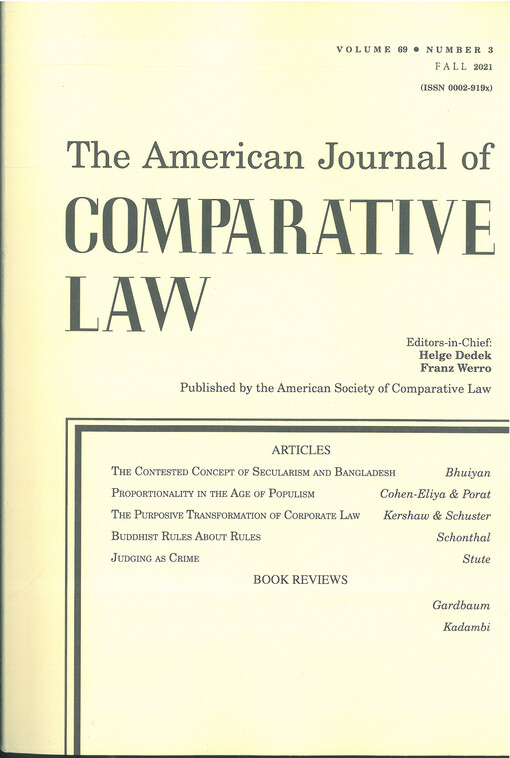 VOLUME 69 • NUMBER 3
FALL 2021
(ISSN 0002-919x)

The American Journal of
COMPARATIVE
LAW

Editors-in-Chief:
Helge Dedek
Franz Werro

Published by the American Society of Comparative Law

ARTICLES

THE CONTESTED CONCEPT OF SECULARISM AND BANGLADESH Bhuiyan
PROPORTIONALITY IN THE AGE OF POPULISM Cohen-Eliya & Porat
THE PURPOSIVE TRANSFORMATION OF CORPORATE LAW Kershaw & Schuster
BUDDHIST RULES ABOUT RULES Schonthal
JUDGING AS CRIME Stute

BOOK REVIEWS

Gardbaum
Kadambi